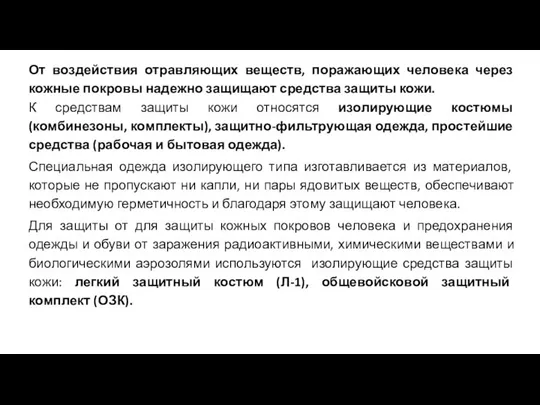 От воздействия отравляющих веществ, поражающих человека через кожные покровы надежно защищают средства защиты кожи.

К средствам защиты кожи относятся изолирующие костюмы (комбинезоны, комплекты), защитно-фильтрующая одежда, простейшие средства (рабочая и бытовая одежда).

Специальная одежда изолирующего типа изготавливается из материалов, которые не пропускают ни капли, ни пары ядовитых веществ, обеспечивают необходимую герметичность и благодаря этому защищают человека.

Для защиты от для защиты кожных покровов человека и предохранения одежды и обуви от заражения радиоактивными, химическими веществами и биологическими аэрозолями используются изолирующие средства защиты кожи: легкий защитный костюм (Л-1), общевойсковой защитный комплект (ОЗК).